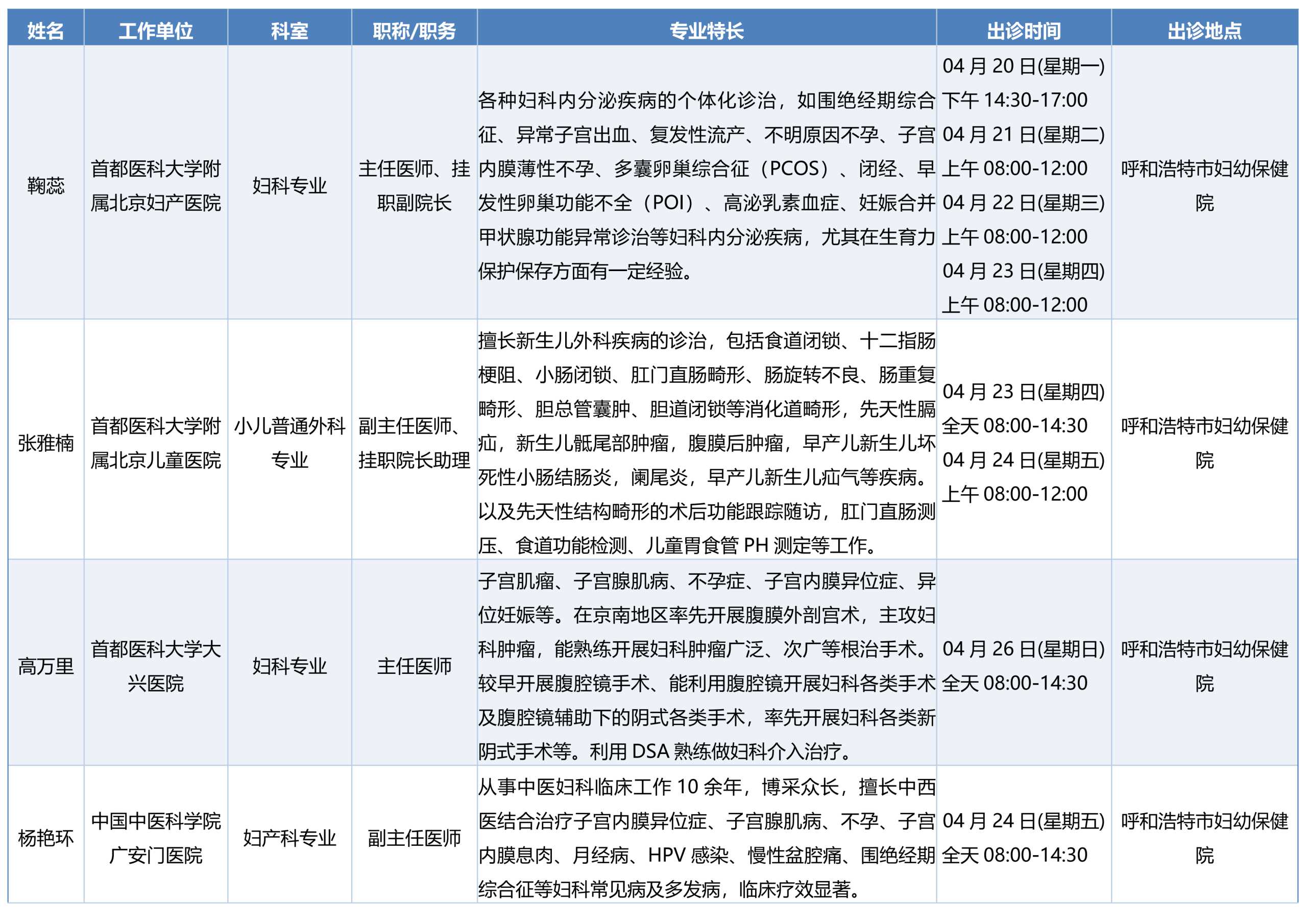 | 姓名 | 工作单位 | 科室 | 职称/职务 | 专业特长 | 出诊时间 | 出诊地点 |
|---|---|---|---|---|---|---|
| 鞠蕊 | 首都医科大学附属北京妇产医院 | 妇科专业 | 主任医师、挂职副院长 | 各种妇科内分泌疾病的个体化诊治，如围绝经期综合征、异常子宫出血、复发性流产、不明原因不孕、子宫内膜薄性不孕、多囊卵巢综合征（PCOS）、闭经、早发性卵巢功能不全（POI）、高泌乳素血症、妊娠合并甲状腺功能异常诊治等妇科内分泌疾病，尤其在生育力保护保存方面有一定经验。 | 04 月 20 日(星期一) 下午 14:30-17:00 04 月 21 日(星期二) 上午 08:00-12:00 04 月 22 日(星期三) 上午 08:00-12:00 04 月 23 日(星期四) 上午 08:00-12:00 | 呼和浩特市妇幼保健院 |
| 张雅楠 | 首都医科大学附属北京儿童医院 | 小儿普通外科专业 | 副主任医师、挂职院长助理 | 擅长新生儿外科疾病的诊治，包括食道闭锁、十二指肠梗阻、小肠闭锁、肛门直肠畸形、肠旋转不良、肠重复畸形、胆总管囊肿、胆道闭锁等消化道畸形，先天性膈疝，新生儿骶尾部肿瘤，腹膜后肿瘤，早产儿新生儿坏死性小肠结肠炎，阑尾炎，早产儿新生儿疝气等疾病。以及先天性结构畸形的术后功能跟踪随访，肛门直肠测压、食道功能检测、儿童胃食管 PH 测定等工作。 | 04 月 23 日(星期四) 全天 08:00-14:30 04 月 24 日(星期五) 上午 08:00-12:00 | 呼和浩特市妇幼保健院 |
| 高万里 | 首都医科大学大兴医院 | 妇科专业 | 主任医师 | 子宫肌瘤、子宫腺肌病、不孕症、子宫内膜异位症、异位妊娠等。在京南地区率先开展腹膜外剖宫术，主攻妇科肿瘤，能熟练开展妇科肿瘤广泛、次广等根治手术。较早开展腹腔镜手术、能利用腹腔镜开展妇科各类手术及腹腔镜辅助下的阴式各类手术，率先开展妇科各类新阴式手术等。利用 DSA 熟练做妇科介入治疗。 | 04 月 26 日(星期日) 全天 08:00-14:30 | 呼和浩特市妇幼保健院 |
| 杨艳环 | 中国中医科学院广安门医院 | 妇产科专业 | 副主任医师 | 从事中医妇科临床工作 10 余年，博采众长，擅长中西医结合治疗子宫内膜异位症、子宫腺肌病、不孕、子宫内膜息肉、月经病、HPV 感染、慢性盆腔痛、围绝经期综合征等妇科常见病及多发病，临床疗效显著。 | 04 月 24 日(星期五) 全天 08:00-14:30 | 呼和浩特市妇幼保健院 |